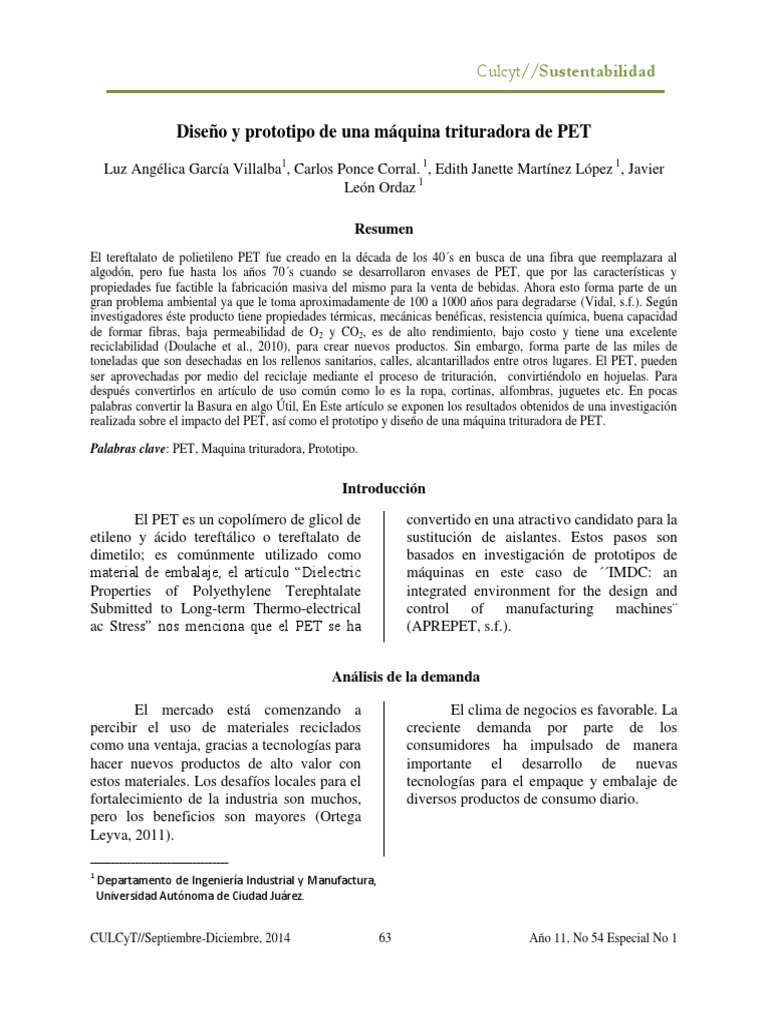 Culcyt//Sustentabilidad

Diseño y prototipo de una máquina trituradora de PET

Luz Angélica García Villalba$^1$, Carlos Ponce Corral. $^1$, Edith Janette Martínez López $^1$, Javier León Ordaz $^1$

Resumen

El tereftalato de polietileno PET fue creado en la década de los 40´s en busca de una fibra que reemplazara al algodón, pero fue hasta los años 70´s cuando se desarrollaron envases de PET, que por las características y propiedades fue factible la fabricación masiva del mismo para la venta de bebidas. Ahora esto forma parte de un gran problema ambiental ya que le toma aproximadamente de 100 a 1000 años para degradarse (Vidal, s.f.). Según investigadores éste producto tiene propiedades térmicas, mecánicas benéficas, resistencia química, buena capacidad de formar fibras, baja permeabilidad de $O_2$ y $CO_2$, es de alto rendimiento, bajo costo y tiene una excelente reciclabilidad (Doulache et al., 2010), para crear nuevos productos. Sin embargo, forma parte de las miles de toneladas que son desechadas en los rellenos sanitarios, calles, alcantarillados entre otros lugares. El PET, pueden ser aprovechadas por medio del reciclaje mediante el proceso de trituración, convirtiéndolo en hojuelas. Para después convertirlos en artículo de uso común como lo es la ropa, cortinas, alfombras, juguetes etc. En pocas palabras convertir la Basura en algo Útil, En Este artículo se exponen los resultados obtenidos de una investigación realizada sobre el impacto del PET, así como el prototipo y diseño de una máquina trituradora de PET.

Palabras clave: PET, Maquina trituradora, Prototipo.

Introducción

El PET es un copolímero de glicol de etileno y ácido tereftálico o tereftalato de dimetilo; es comúnmente utilizado como material de embalaje, el artículo "Dielectric Properties of Polyethylene Terephtalate Submitted to Long-term Thermo-electrical ac Stress" nos menciona que el PET se ha

convertido en una atractivo candidato para la sustitución de aislantes. Estos pasos son basados en investigación de prototipos de máquinas en este caso de ´´IMDC: an integrated environment for the design and control of manufacturing machines¨ (APREPET, s.f.).

Análisis de la demanda

El mercado está comenzando a percibir el uso de materiales reciclados como una ventaja, gracias a tecnologías para hacer nuevos productos de alto valor con estos materiales. Los desafíos locales para el fortalecimiento de la industria son muchos, pero los beneficios son mayores (Ortega Leyva, 2011).

El clima de negocios es favorable. La creciente demanda por parte de los consumidores ha impulsado de manera importante el desarrollo de nuevas tecnologías para el empaque y embalaje de diversos productos de consumo diario.

$^1$ Departamento de Ingeniería Industrial y Manufactura, Universidad Autónoma de Ciudad Juárez.

CULCyT//Septiembre-Diciembre, 2014 63 Año 11, No 54 Especial No 1